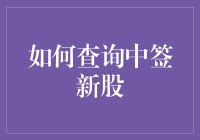 如何查询中签新股